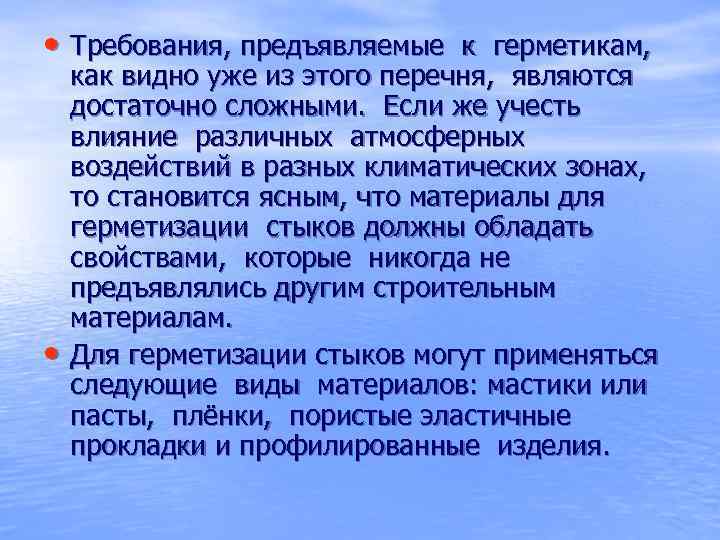 • Требования, предъявляемые к герметикам, как видно уже из этого перечня, являются достаточно сложными. Если же учесть влияние различных атмосферных воздействий в разных климатических зонах, то становится ясным, что материалы для герметизации стыков должны обладать свойствами, которые никогда не предъявлялись другим строительным материалам.

• Для герметизации стыков могут применяться следующие виды материалов: мастики или пасты, плёнки, пористые эластичные прокладки и профилированные изделия.